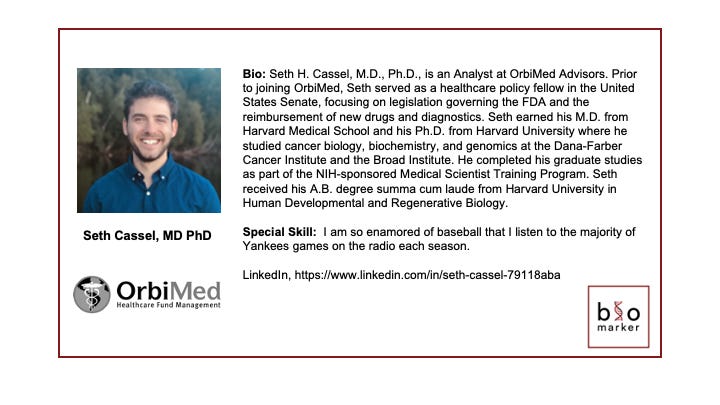 Seth Cassel, MD PhD

OrbiMed
Healthcare Fund Management

Bio: Seth H. Cassel, M.D., Ph.D., is an Analyst at OrbiMed Advisors. Prior to joining OrbiMed, Seth served as a healthcare policy fellow in the United States Senate, focusing on legislation governing the FDA and the reimbursement of new drugs and diagnostics. Seth earned his M.D. from Harvard Medical School and his Ph.D. from Harvard University where he studied cancer biology, biochemistry, and genomics at the Dana-Farber Cancer Institute and the Broad Institute. He completed his graduate studies as part of the NIH-sponsored Medical Scientist Training Program. Seth received his A.B. degree summa cum laude from Harvard University in Human Developmental and Regenerative Biology.

Special Skill: I am so enamored of baseball that I listen to the majority of Yankees games on the radio each season.

LinkedIn, https://www.linkedin.com/in/seth-cassel-79118aba

bio
marker